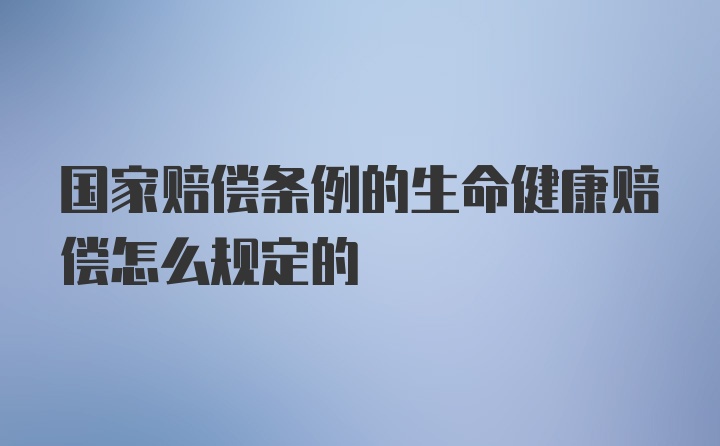 国家赔偿条例的生命健康赔偿怎么规定的